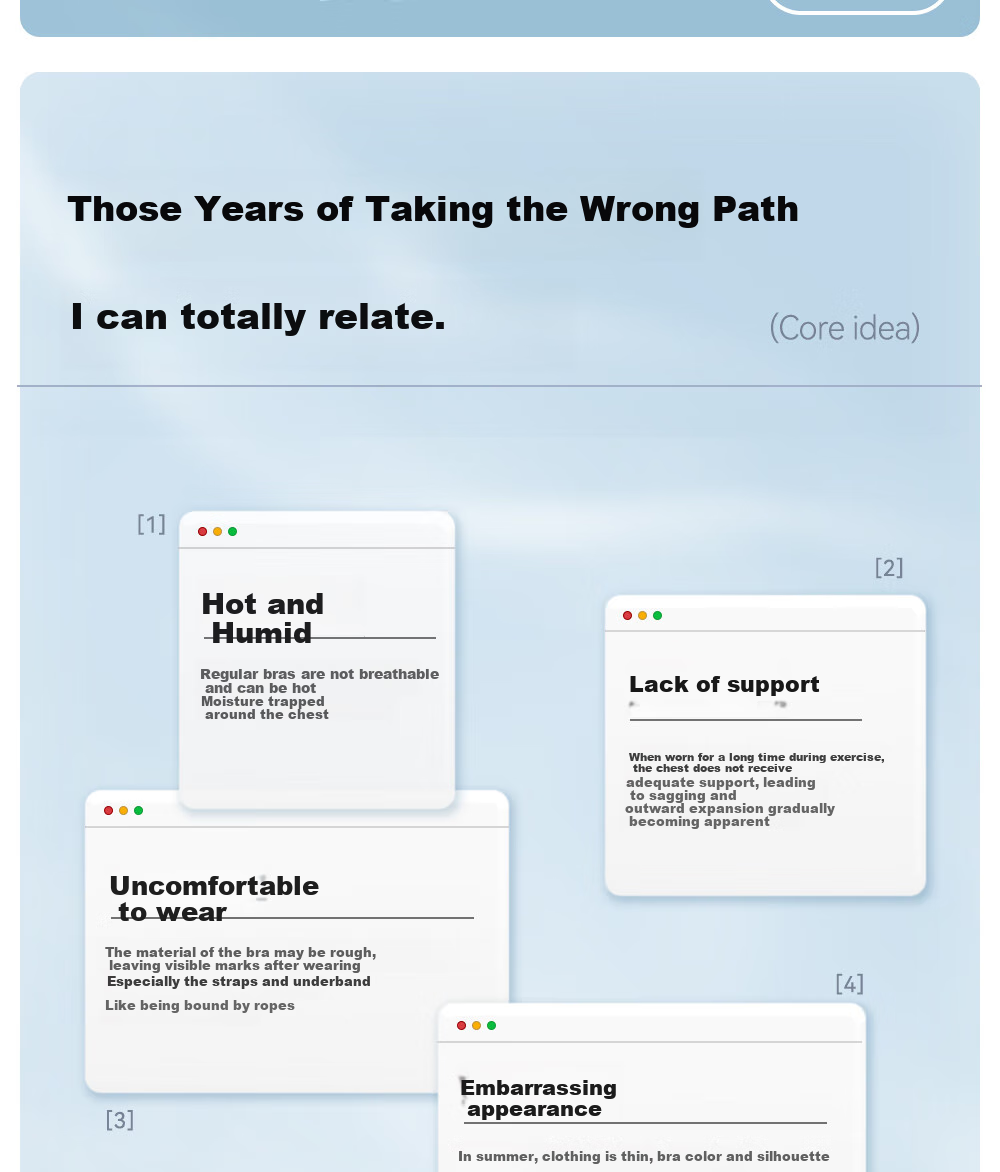 Those Years of Taking the Wrong Path

I can totally relate.

(Core idea)

[1]

Hot and Humid

Regular bras are not breathable and can be hot
Moisture trapped around the chest

[2]

Lack of support

When worn for a long time during exercise, the chest does not receive adequate support, leading to sagging and outward expansion gradually becoming apparent

Uncomfortable to wear

The material of the bra may be rough, leaving visible marks after wearing
Especially the straps and underband

Like being bound by ropes

[3]

[4]

Embarrassing appearance

In summer, clothing is thin, bra color and silhouette